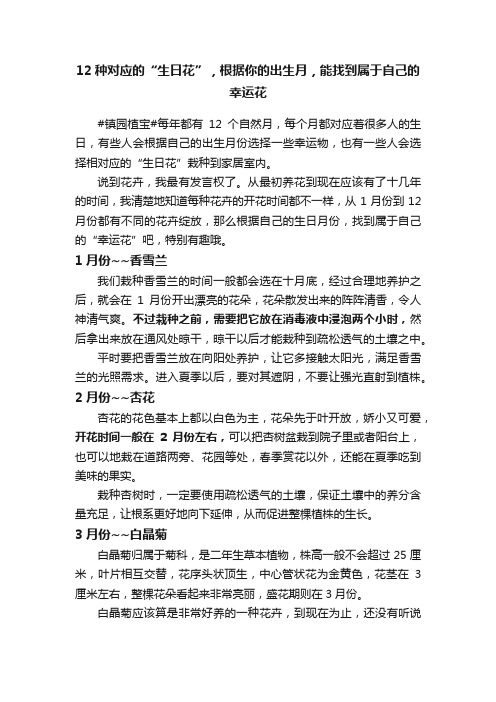 12 种对应的“生日花”，根据你的出生月，能找到属于自己的幸运花

#镇园植宝#每年都有 12 个自然月，每个月都对应着很多人的生日，有些人会根据自己的出生月份选择一些幸运物，也有一些人会选择相对应的“生日花”栽种到家居室内。

说到花卉，我最有发言权了。从最初养花到现在应该有了十几年的时间，我清楚地知道每种花卉的开花时间都不一样，从 1 月份到 12 月份都有不同的花卉绽放，那么根据自己的生日月份，找到属于自己的“幸运花”吧，特别有趣哦。

1 月份~~香雪兰

我们栽种香雪兰的时间一般都会选在十月底，经过合理地养护之后，就会在 1 月份开出漂亮的花朵，花朵散发出来的阵阵清香，令人神清气爽。不过栽种之前，需要把它放在消毒液中浸泡两个小时，然后拿出来放在通风处晾干，晾干以后才能栽种到疏松透气的土壤之中。

平时要把香雪兰放在向阳处养护，让它多接触太阳光，满足香雪兰的光照需求。进入夏季以后，要对其遮阴，不要让强光直射到植株。

2 月份~~杏花

杏花的花色基本上都以白色为主，花朵先于叶开放，娇小又可爱，开花时间一般在 2 月份左右，可以把杏树盆栽到院子里或者阳台上，也可以地栽在道路两旁、花园等处，春季赏花以外，还能在夏季吃到美味的果实。

栽种杏树时，一定要使用疏松透气的土壤，保证土壤中的养分含量充足，让根系更好地向下延伸，从而促进整棵植株的生长。

3 月份~~白晶菊

白晶菊归属于菊科，是二年生草本植物，株高一般不会超过 25 厘米，叶片相互交替，花序头状顶生，中心管状花为金黄色，花茎在 3 厘米左右，整棵花朵看起来非常亮丽，盛花期则在 3 月份。

白晶菊应该算是非常好养的一种花卉，到现在为止，还没有听说